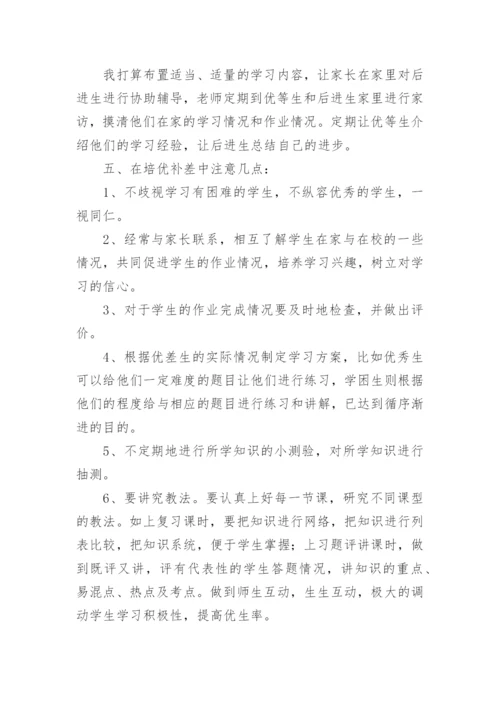 我打算布置适当、适量的学习内容，让家长在家里对后进生进行协助辅导，老师定期到优等生和后进生家里进行家访，摸清他们在家的学习情况和作业情况。定期让优等生介绍他们的学习经验，让后进生总结自己的进步。

五、在培优补差中注意几点：

1、不歧视学习有困难的学生，不纵容优秀的学生，一视同仁。

2、经常与家长联系，相互了解学生在家与在校的一些情况，共同促进学生的作业情况，培养学习兴趣，树立对学习的信心。

3、对于学生的作业完成情况要及时地检查，并做出评价。

4、根据优差生的实际情况制定学习方案，比如优秀生可以给他们一定难度的题目让他们进行练习，学困生则根据他们的程度给与相应的题目进行练习和讲解，已达到循序渐进的目的。

5、不定期地进行所学知识的小测验，对所学知识进行抽测。

6、要讲究教法。要认真上好每一节课，研究不同课型的教法。如上复习课时，要把知识进行网络，把知识进行列表比较，把知识系统，便于学生掌握；上习题评讲课时，做到既评又讲，评有代表性的学生答题情况，讲知识的重点、易混点、热点及考点。做到师生互动，生生互动，极大的调动学生学习积极性，提高优生率。